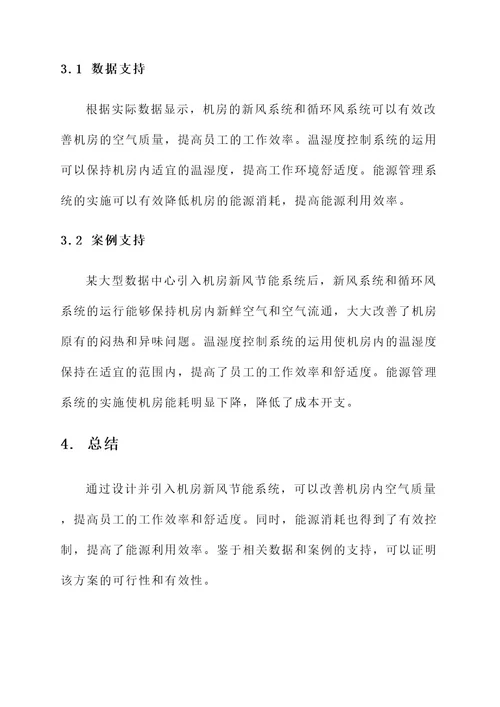 3.1 数据支持

根据实际数据显示，机房的新风系统和循环风系统可以有效改善机房的空气质量，提高员工的工作效率。温湿度控制系统的运用可以保持机房内适宜的温湿度，提高工作环境舒适度。能源管理系统的实施可以有效降低机房的能源消耗，提高能源利用效率。

3.2 案例支持

某大型数据中心引入机房新风节能系统后，新风系统和循环风系统的运行能够保持机房内新鲜空气和空气流通，大大改善了机房原有的闷热和异味问题。温湿度控制系统的运用使机房内的温湿度保持在适宜的范围内，提高了员工的工作效率和舒适度。能源管理系统的实施使机房能耗明显下降，降低了成本开支。

4. 总结

通过设计并引入机房新风节能系统，可以改善机房内空气质量，提高员工的工作效率和舒适度。同时，能源消耗也得到了有效控制，提高了能源利用效率。鉴于相关数据和案例的支持，可以证明该方案的可行性和有效性。